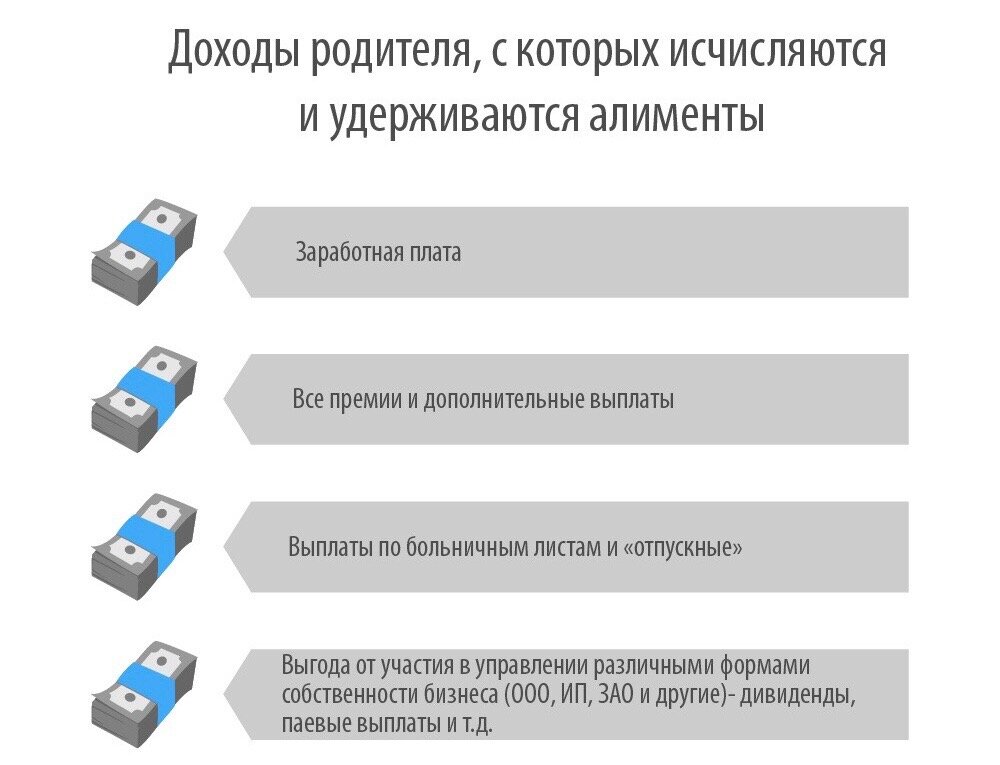 Доходы родителя, с которых исчисляются и удерживаются алименты

Заработная плата

Все премии и дополнительные выплаты

Выплаты по больничным листам и «отпускные»

Выгода от участия в управлении различными формами собственности бизнеса (ООО, ИП, ЗАО и другие)- дивиденды, паевые выплаты и т.д.